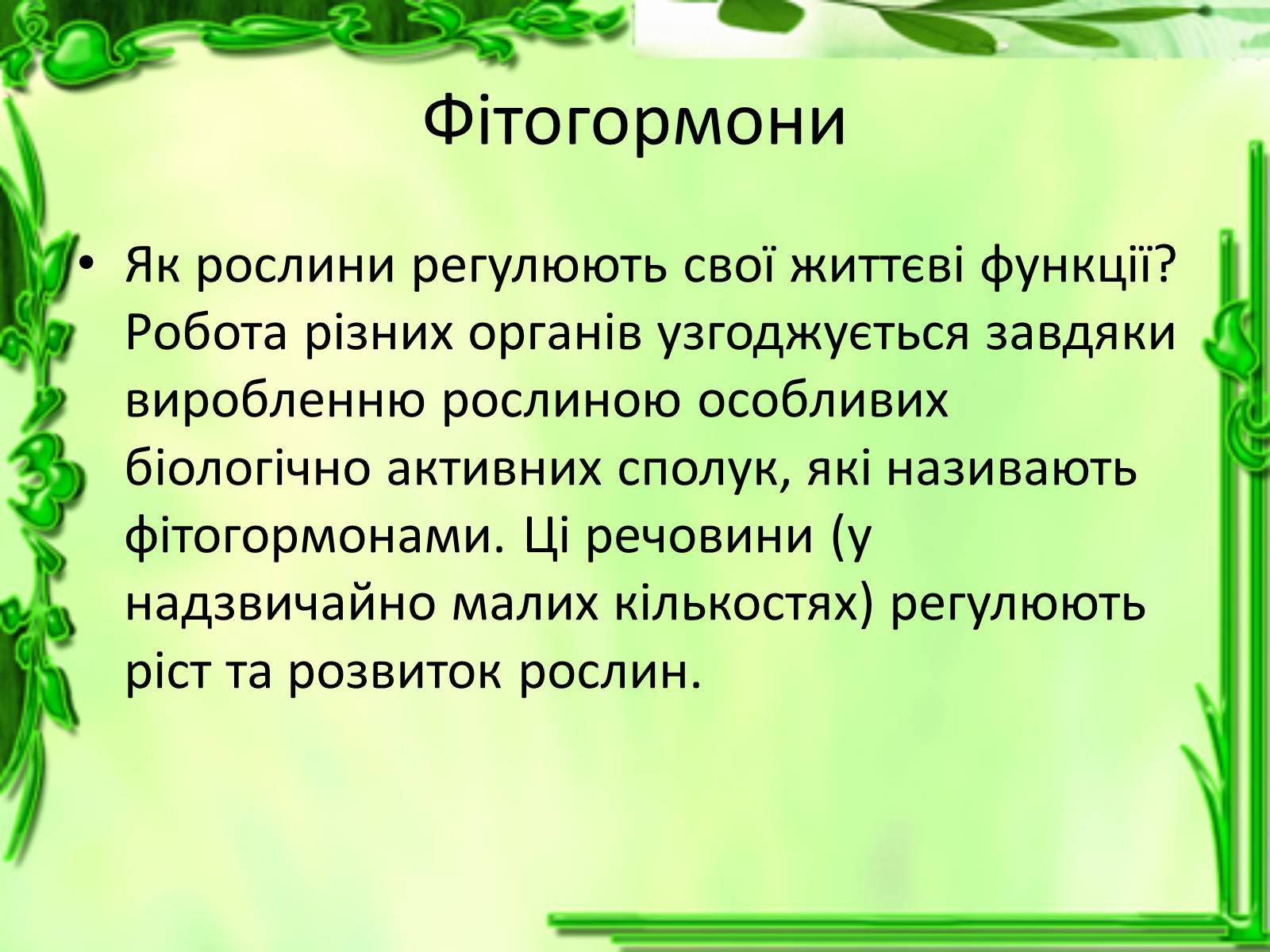 Фітогормони

• Як рослини регулюють свої життєві функції? Робота різних органів узгоджується завдяки виробленню рослиною особливих біологічно активних сполук, які називають фітогормонами. Ці речовини (у надзвичайно малих кількостях) регулюють ріст та розвиток рослин.